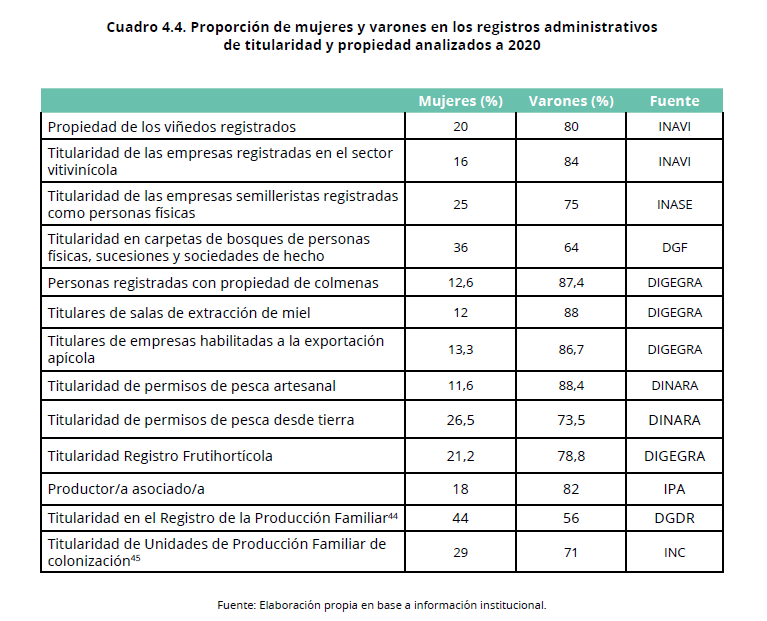 Cuadro 4.4. Proporción de mujeres y varones en los registros administrativos de titularidad y propiedad analizados a 2020

| | Mujeres (%) | Varones (%) | Fuente |
|---|---|---|---|
| Propiedad de los viñedos registrados | 20 | 80 | INAVI |
| Titularidad de las empresas registradas en el sector vitivinícola | 16 | 84 | INAVI |
| Titularidad de las empresas semilleristas registradas como personas físicas | 25 | 75 | INASE |
| Titularidad en carpetas de bosques de personas físicas, sucesiones y sociedades de hecho | 36 | 64 | DGF |
| Personas registradas con propiedad de colmenas | 12,6 | 87,4 | DIGEGRA |
| Titulares de salas de extracción de miel | 12 | 88 | DIGEGRA |
| Titulares de empresas habilitadas a la exportación apícola | 13,3 | 86,7 | DIGEGRA |
| Titularidad de permisos de pesca artesanal | 11,6 | 88,4 | DINARA |
| Titularidad de permisos de pesca desde tierra | 26,5 | 73,5 | DINARA |
| Titularidad Registro Frutihortícola | 21,2 | 78,8 | DIGEGRA |
| Productor/a asociado/a | 18 | 82 | IPA |
| Titularidad en el Registro de la Producción Familiar$^{44}$ | 44 | 56 | DGDR |
| Titularidad de Unidades de Producción Familiar de colonización$^{45}$ | 29 | 71 | INC |

Fuente: Elaboración propia en base a información institucional.